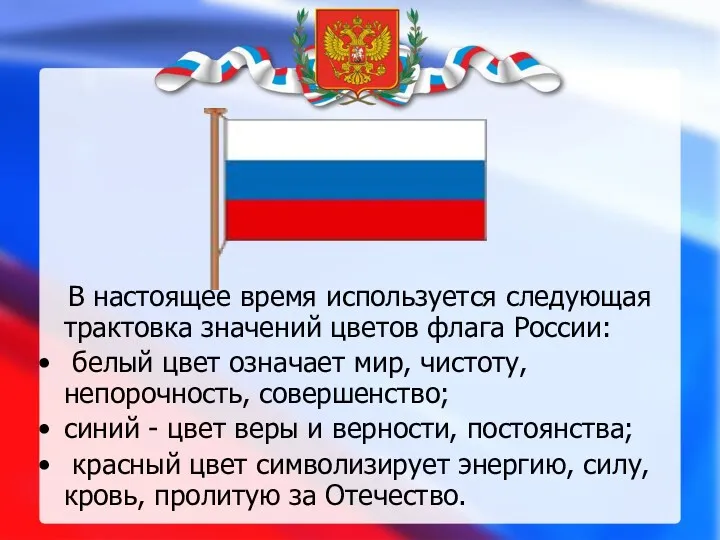 В настоящее время используется следующая трактовка значений цветов флага России:

• белый цвет означает мир, чистоту, непорочность, совершенство;
• синий - цвет веры и верности, постоянства;
• красный цвет символизирует энергию, силу, кровь, пролитую за Отечество.